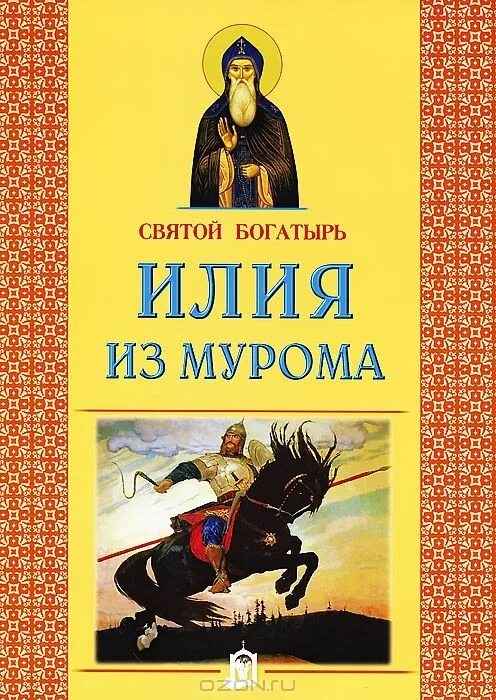 СВЯТОЙ БОГАТЫРЬ

ИЛИЯ
ИЗ МУРОМА

OZON.RU